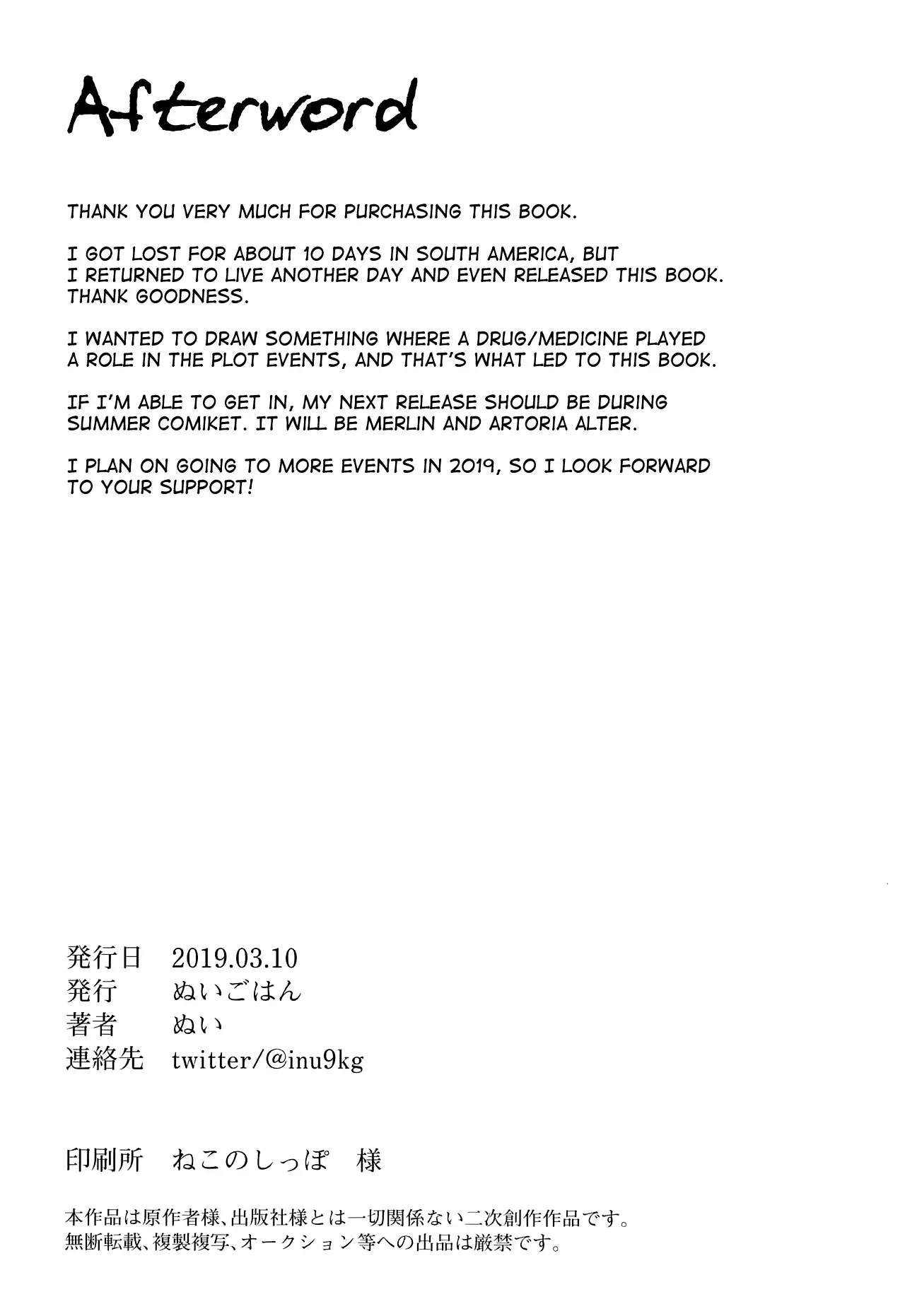 Afterword

THANK YOU VERY MUCH FOR PURCHASING THIS BOOK.

I GOT LOST FOR ABOUT 10 DAYS IN SOUTH AMERICA, BUT I RETURNED TO LIVE ANOTHER DAY AND EVEN RELEASED THIS BOOK. THANK GOODNESS.

I WANTED TO DRAW SOMETHING WHERE A DRUG/MEDICINE PLAYED A ROLE IN THE PLOT EVENTS, AND THAT'S WHAT LED TO THIS BOOK.

IF I'M ABLE TO GET IN, MY NEXT RELEASE SHOULD BE DURING SUMMER COMIKET. IT WILL BE MERLIN AND ARTORIA ALTER.

I PLAN ON GOING TO MORE EVENTS IN 2019, SO I LOOK FORWARD TO YOUR SUPPORT!

発行日 2019.03.10
発行 ぬいごはん
著者 ぬい
連絡先 twitter/@inu9kg

印刷所 ねこのしっぽ 様

本作品は原作者様、出版社様とは一切関係ない二次創作作品です。
無断転載、複製複写、オークション等への出品は厳禁です。